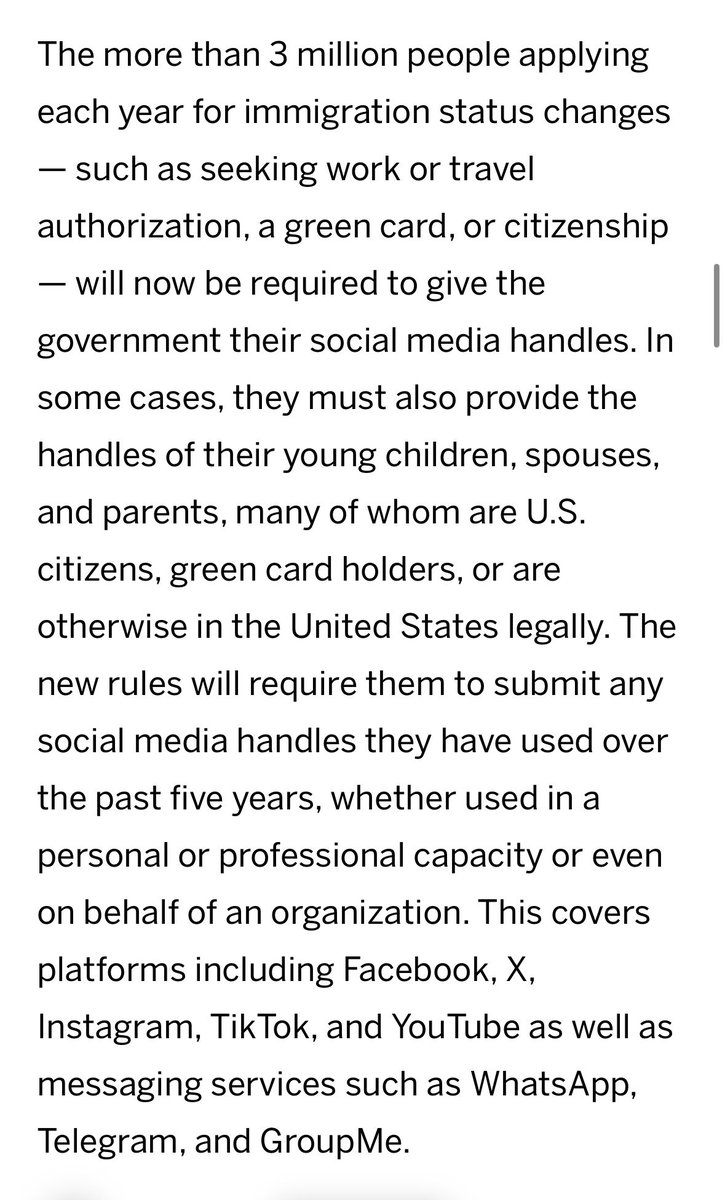 The more than 3 million people applying each year for immigration status changes — such as seeking work or travel authorization, a green card, or citizenship — will now be required to give the government their social media handles. In some cases, they must also provide the handles of their young children, spouses, and parents, many of whom are U.S. citizens, green card holders, or are otherwise in the United States legally. The new rules will require them to submit any social media handles they have used over the past five years, whether used in a personal or professional capacity or even on behalf of an organization. This covers platforms including Facebook, X, Instagram, TikTok, and YouTube as well as messaging services such as WhatsApp, Telegram, and GroupMe.